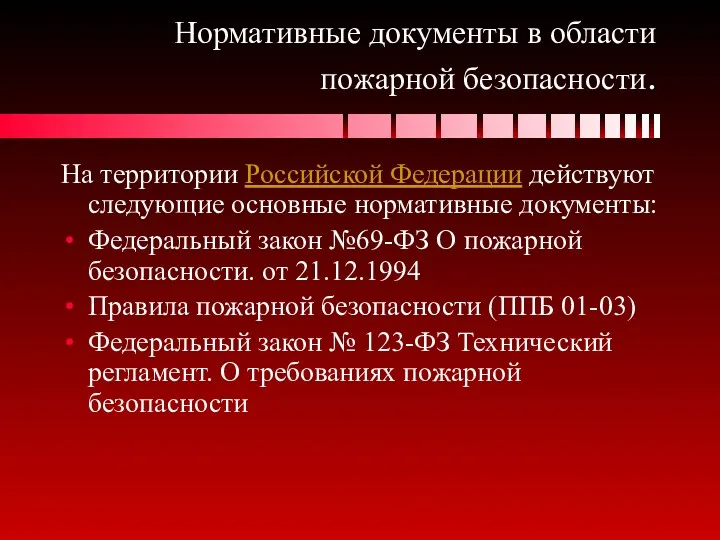 Нормативные документы в области пожарной безопасности.

На территории Российской Федерации действуют следующие основные нормативные документы:

• Федеральный закон №69-ФЗ О пожарной безопасности. от 21.12.1994
• Правила пожарной безопасности (ППБ 01-03)
• Федеральный закон № 123-ФЗ Технический регламент. О требованиях пожарной безопасности